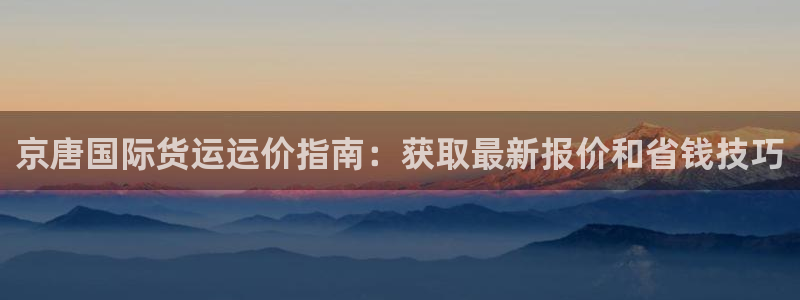 京唐国际货运运价指南：获取最新报价和省钱技巧